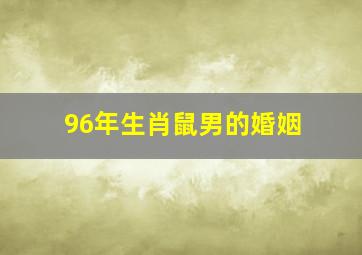 96年生肖鼠男的婚姻